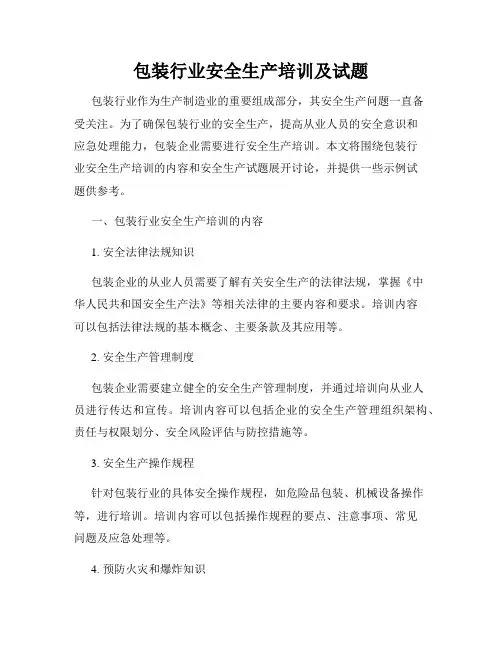 包装行业安全生产培训及试题

包装行业作为生产制造业的重要组成部分，其安全生产问题一直备受关注。为了确保包装行业的安全生产，提高从业人员的安全意识和应急处理能力，包装企业需要进行安全生产培训。本文将围绕包装行业安全生产培训的内容和安全生产试题展开讨论，并提供一些示例试题供参考。

一、包装行业安全生产培训的内容

1. 安全法律法规知识

包装企业的从业人员需要了解有关安全生产的法律法规，掌握《中华人民共和国安全生产法》等相关法律的主要内容和要求。培训内容可以包括法律法规的基本概念、主要条款及其应用等。

2. 安全生产管理制度

包装企业需要建立健全的安全生产管理制度，并通过培训向从业人员进行传达和宣传。培训内容可以包括企业的安全生产管理组织架构、责任与权限划分、安全风险评估与防控措施等。

3. 安全生产操作规程

针对包装行业的具体安全操作规程，如危险品包装、机械设备操作等，进行培训。培训内容可以包括操作规程的要点、注意事项、常见问题及应急处理等。

4. 预防火灾和爆炸知识